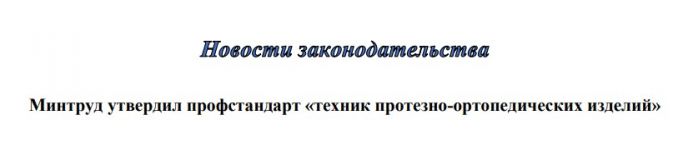 Новости законодательства

Минтруд утвердил профстандарт «техник протезно-ортопедических изделий»